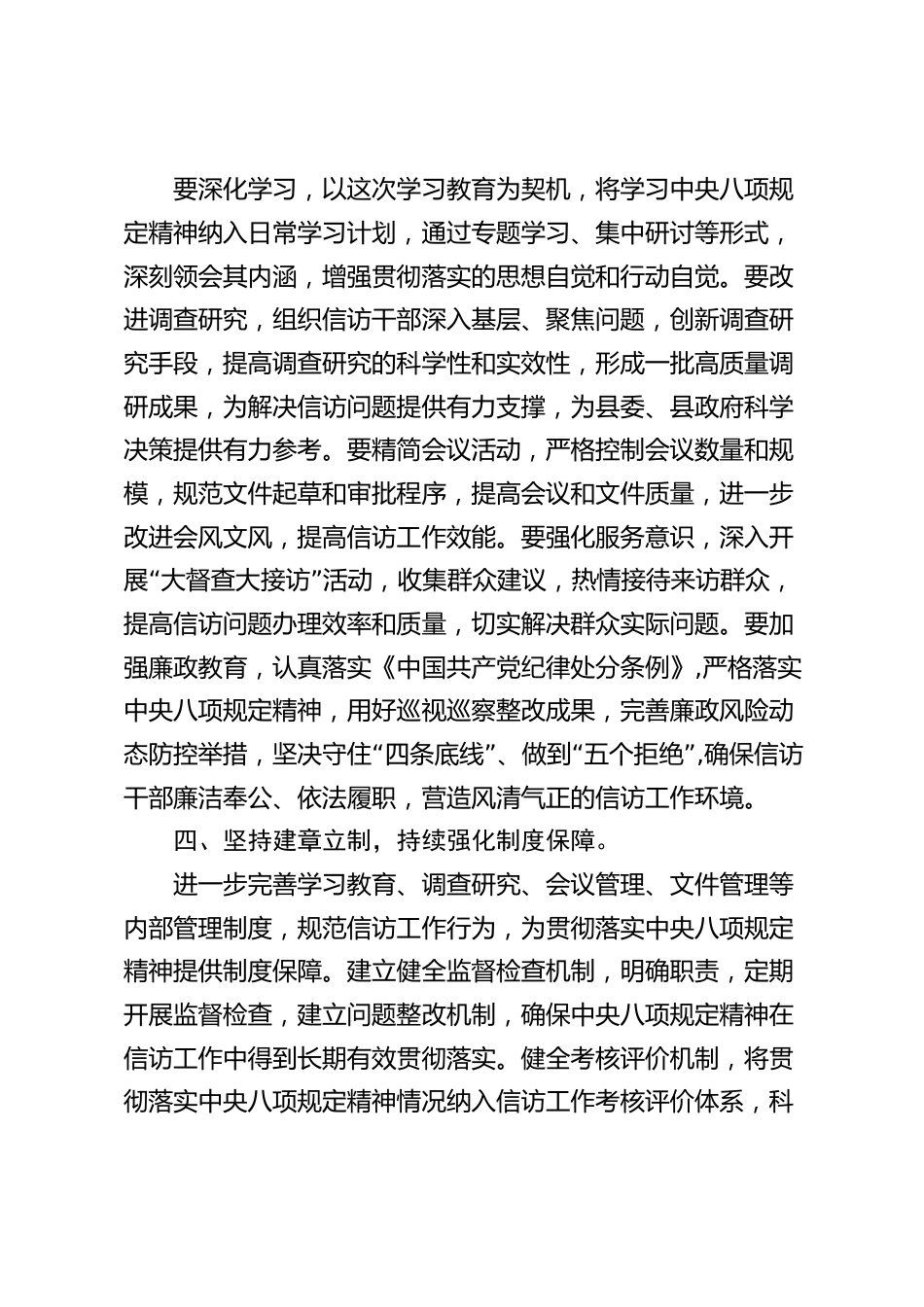 要深化学习，以这次学习教育为契机，将学习中央八项规定精神纳入日常学习计划，通过专题学习、集中研讨等形式，深刻领会其内涵，增强贯彻落实的思想自觉和行动自觉。要改进调查研究，组织信访干部深入基层、聚焦问题，创新调查研究手段，提高调查研究的科学性和实效性，形成一批高质量调研成果，为解决信访问题提供有力支撑，为县委、县政府科学决策提供有力参考。要精简会议活动，严格控制会议数量和规模，规范文件起草和审批程序，提高会议和文件质量，进一步改进会风文风，提高信访工作效能。要强化服务意识，深入开展“大督查大接访”活动，收集群众建议，热情接待来访群众，提高信访问题办理效率和质量，切实解决群众实际问题。要加强廉政教育，认真落实《中国共产党纪律处分条例》，严格落实中央八项规定精神，用好巡视巡察整改成果，完善廉政风险动态防控举措，坚决守住“四条底线”、做到“五个拒绝”，确保信访干部廉洁奉公、依法履职，营造风清气正的信访工作环境。

四、坚持建章立制，持续强化制度保障。

进一步完善学习教育、调查研究、会议管理、文件管理等内部管理制度，规范信访工作行为，为贯彻落实中央八项规定精神提供制度保障。建立健全监督检查机制，明确职责，定期开展监督检查，建立问题整改机制，确保中央八项规定精神在信访工作中得到长期有效贯彻落实。健全考核评价机制，将贯彻落实中央八项规定精神情况纳入信访工作考核评价体系，科